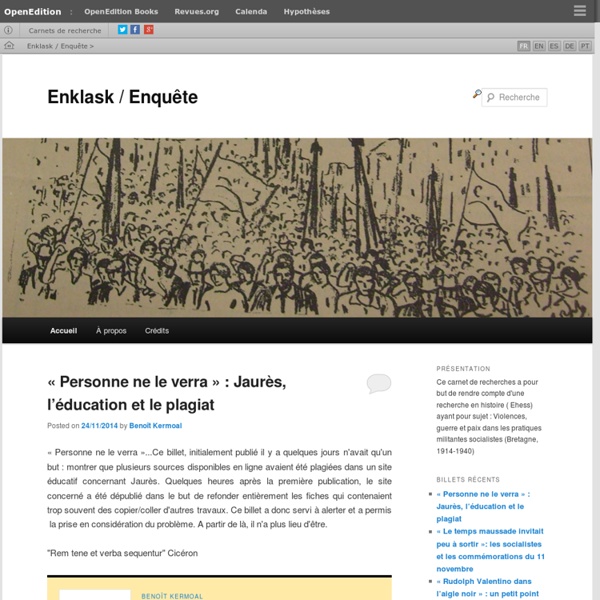 OpenEdition : OpenEdition Books Revues.org Calenda Hypothèses

Carnets de recherche

Enklask / Enquête >

FR EN ES DE PT

Enklask / Enquête

Recherche

Accueil À propos Crédits

« Personne ne le verra » : Jaurès, l'éducation et le plagiat

Posted on 24/11/2014 by Benoît Kermoal

« Personne ne le verra »...Ce billet, initialement publié il y a quelques jours n'avait qu'un but : montrer que plusieurs sources disponibles en ligne avaient été plagiées dans un site éducatif concernant Jaurès. Quelques heures après la première publication, le site concerné a été dépublié dans le but de refonder entièrement les fiches qui contenaient trop souvent des copier/coller d'autres travaux. Ce billet a donc servi à alerter et a permis la prise en considération du problème. A partir de là, il n'a plus lieu d'être.

"Rem tene et verba sequentur" Cicéron

BENOÎT KERMOAL

PRÉSENTATION

Ce carnet de recherches a pour but de rendre compte d'une recherche en histoire ( Ehess) ayant pour sujet : Violences, guerre et paix dans les pratiques militantes socialistes (Bretagne, 1914-1940)

BILLETS RÉCENTS

« Personne ne le verra » : Jaurès, l'éducation et le plagiat

« Le temps maussade invitait peu à sortir »: les socialistes et les commémorations du 11 novembre

« Rudolph Valentino dans l'aigle noir » : un petit point